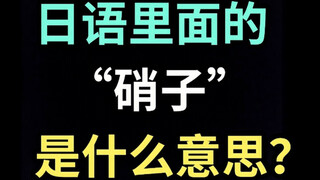 日语里面的

“硝子”

是什么意思？